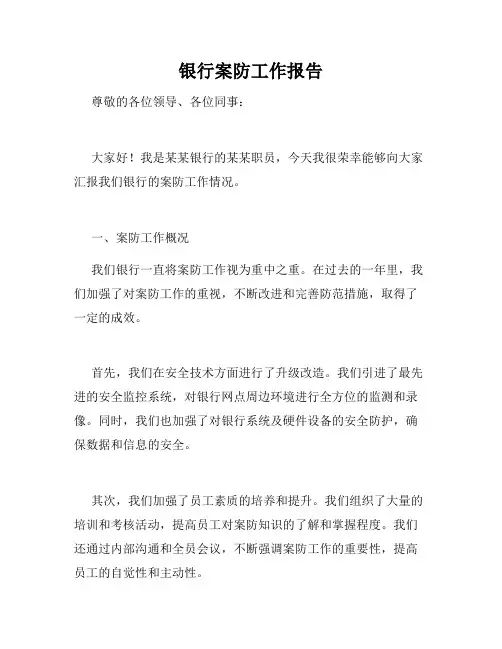 银行案防工作报告

尊敬的各位领导、各位同事：

大家好！我是某某银行的某某职员，今天我很荣幸能够向大家汇报我们银行的案防工作情况。

一、案防工作概况

我们银行一直将案防工作视为重中之重。在过去的一年里，我们加强了对案防工作的重视，不断改进和完善防范措施，取得了一定的成效。

首先，我们在安全技术方面进行了升级改造。我们引进了最先进的安全监控系统，对银行网点周边环境进行全方位的监测和录像。同时，我们也加强了对银行系统及硬件设备的安全防护，确保数据和信息的安全。

其次，我们加强了员工素质的培养和提升。我们组织了大量的培训和考核活动，提高员工对案防知识的了解和掌握程度。我们还通过内部沟通和全员会议，不断强调案防工作的重要性，提高员工的自觉性和主动性。